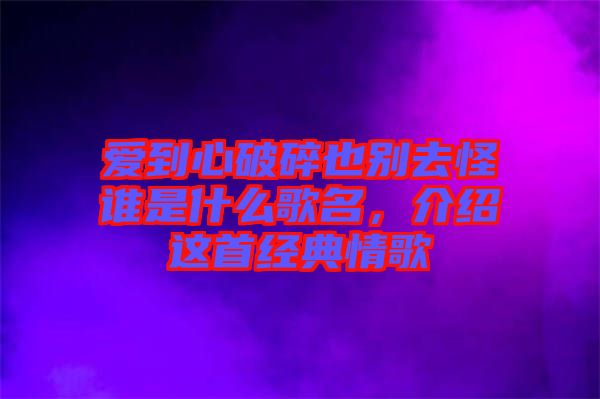 爱到心破碎也别去怪谁是什么歌名，介绍这首经典情歌